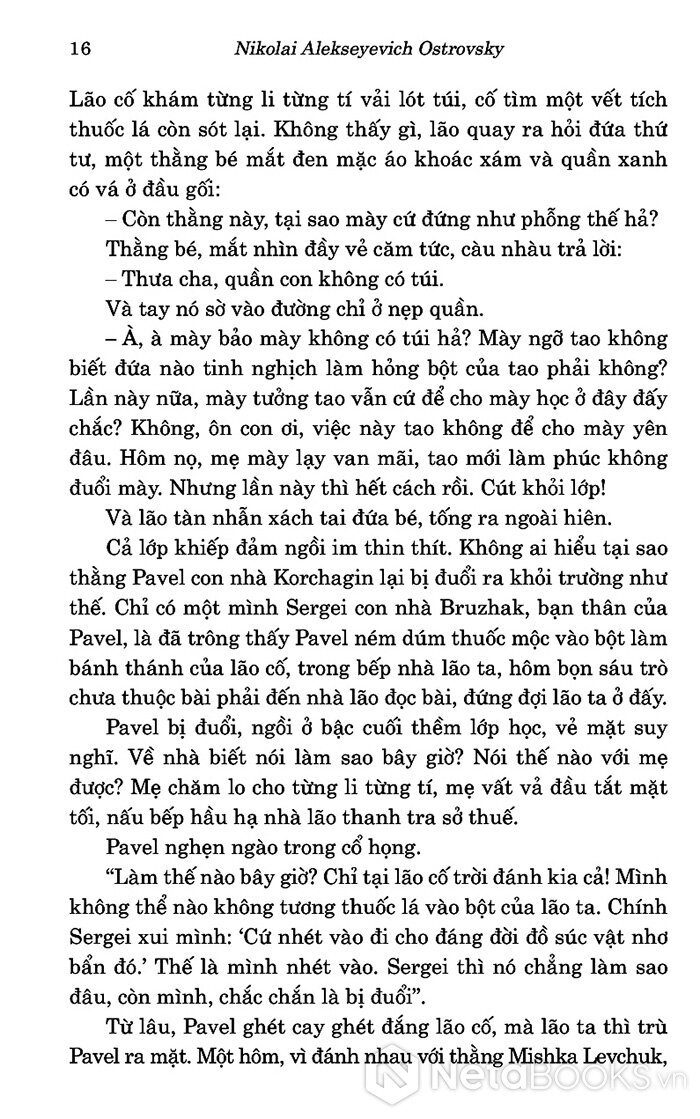 16 Nikolai Alekseyevich Ostrovsky

Lão cố khám từng li từng tí vải lót túi, cố tìm một vết tích thuốc lá còn sót lại. Không thấy gì, lão quay ra hỏi đứa thứ tư, một thằng bé mắt đen mặc áo khoác xám và quần xanh có vá ở đầu gối:

– Còn thằng này, tại sao mày cứ đứng như phỗng thế hả?

Thằng bé, mắt nhìn đầy vẻ căm tức, càu nhàu trả lời:

– Thưa cha, quần con không có túi.

Và tay nó sờ vào đường chỉ ở nẹp quần.

– À, à mày bảo mày không có túi hả? Mày ngỡ tao không biết đứa nào tinh nghịch làm hỏng bột của tao phải không? Lần này nữa, mày tưởng tao vẫn cứ để cho mày học ở đây đấy chắc? Không, ôn con ơi, việc này tao không để cho mày yên đâu. Hôm nọ, mẹ mày lạy van mãi, tao mới làm phúc không đuổi mày. Nhưng lần này thì hết cách rồi. Cút khỏi lớp!

Và lão tàn nhẫn xách tai đứa bé, tống ra ngoài hiên.

Cả lớp khiếp đảm ngồi im thin thít. Không ai hiểu tại sao thằng Pavel con nhà Korchagin lại bị đuổi ra khỏi trường như thế. Chỉ có một mình Sergei con nhà Bruzhak, bạn thân của Pavel, là đã trông thấy Pavel ném dúm thuốc mộc vào bột làm bánh thánh của lão cố, trong bếp nhà lão ta, hôm bọn sáu trò chưa thuộc bài phải đến nhà lão đọc bài, đứng đợi lão ta ở đấy.

Pavel bị đuổi, ngồi ở bậc cuối thềm lớp học, vẻ mặt suy nghĩ. Về nhà biết nói làm sao bây giờ? Nói thế nào với mẹ được? Mẹ chăm lo cho từng li từng tí, mẹ vất vả đầu tắt mặt tối, nấu bếp hầu hạ nhà lão thanh tra sở thuế.

Pavel nghẹn ngào trong cổ họng.

“Làm thế nào bây giờ? Chỉ tại lão cố trời đánh kia cả! Mình không thể nào không tương thuốc lá vào bột của lão ta. Chính Sergei xui mình: ‘Cứ nhét vào đi cho đáng đời đồ súc vật nhơ bẩn đó.’ Thế là mình nhét vào. Sergei thì nó chẳng làm sao đâu, còn mình, chắc chắn là bị đuổi”.

Từ lâu, Pavel ghét cay ghét đắng lão cố, mà lão ta thì trù Pavel ra mặt. Một hôm, vì đánh nhau với thằng Mishka Levchuk,

NetaBOOKS.vn